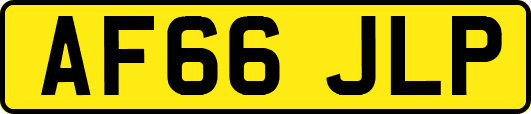 AF66 JLP